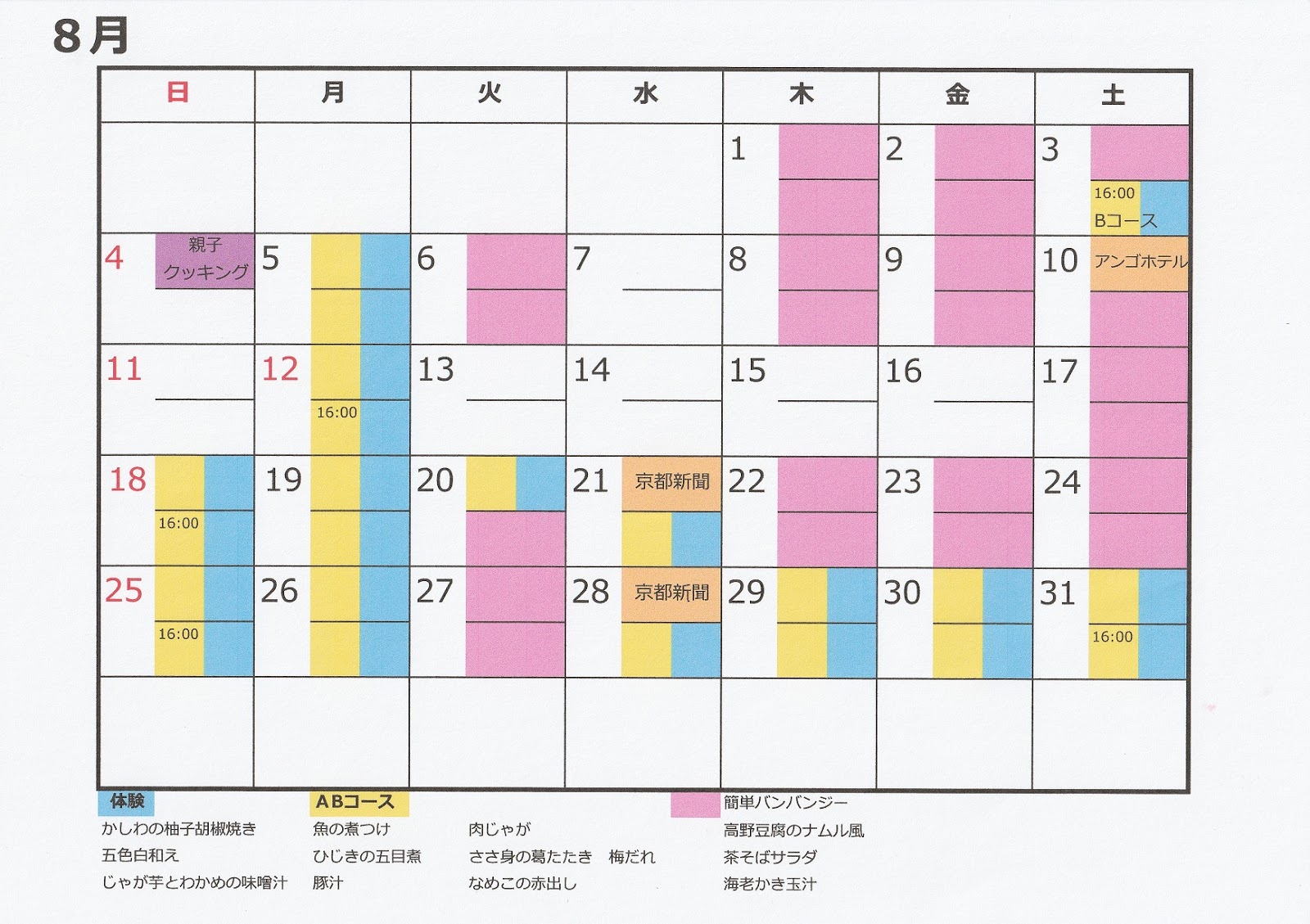 8月

| 日 | 月 | 火 | 水 | 木 | 金 | 土 |
|---|---|---|---|---|---|---|
| | | | | 1 | 2 | 3 16:00 Bコース |
| 4 親子クッキング | 5 | 6 | 7 | 8 | 9 | 10 アンゴホテル |
| 11 | 12 16:00 | 13 | 14 | 15 | 16 | 17 |
| 18 16:00 | 19 | 20 | 21 京都新聞 | 22 | 23 | 24 |
| 25 16:00 | 26 | 27 | 28 京都新聞 | 29 | 30 | 31 16:00 |
| | | | | | | |

体験
かしわの柚子胡椒焼き
五色白和え
じゃが芋とわかめの味噌汁

ABコース
魚の煮つけ
ひじきの五目煮
豚汁

肉じゃが
ささ身の葛たたき　梅だれ
なめこの赤出し

簡単バンバンジー
高野豆腐のナムル風
茶そばサラダ
海老かき玉汁